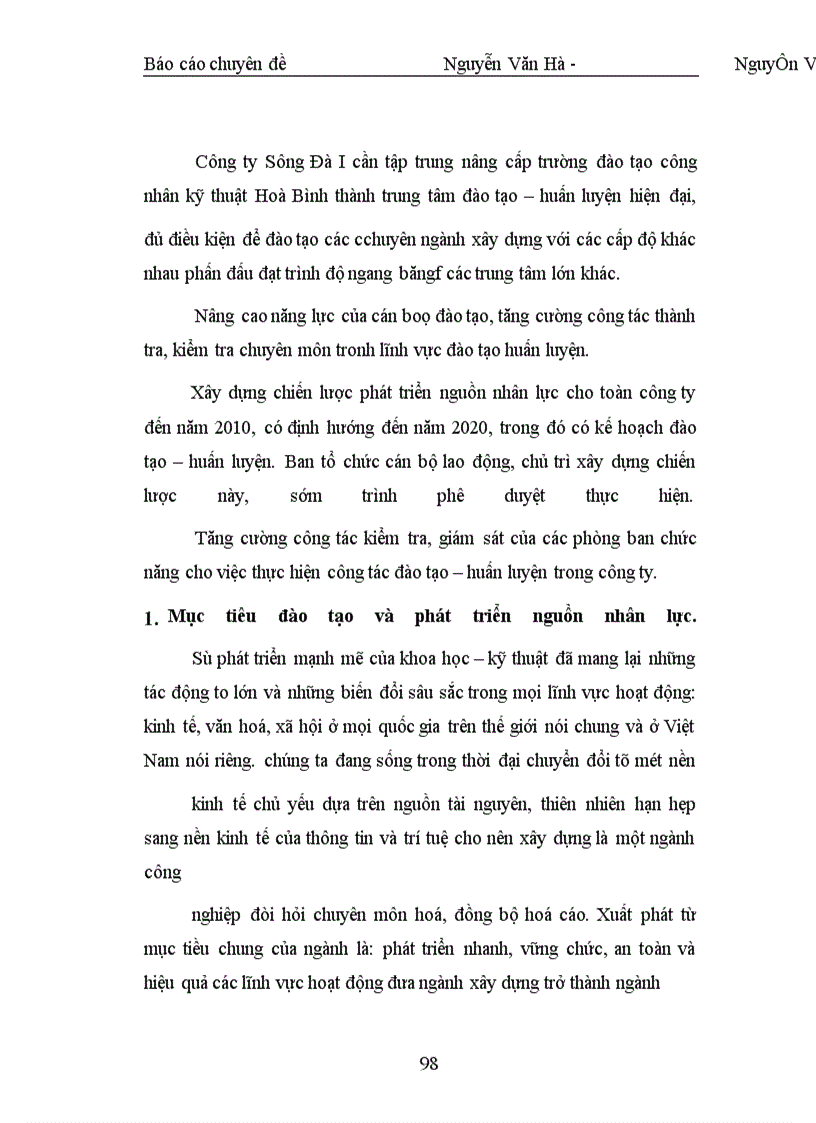 Báo cáo chuyên đề Nguyễn Văn Hà - NguyÔn V

Công ty Sông Đà I cần tập trung nâng cấp trường đào tạo công nhân kỹ thuật Hoà Bình thành trung tâm đào tạo – huấn luyện hiện đại, đủ điều kiện để đào tạo các cchuyên ngành xây dựng với các cấp độ khác nhau phấn đấu đạt trình độ ngang băngf các trung tâm lớn khác.

Nâng cao năng lực của cán boọ đào tạo, tăng cường công tác thành tra, kiểm tra chuyên môn tronh lĩnh vực đào tạo huấn luyện.

Xây dựng chiến lược phát triển nguồn nhân lực cho toàn công ty đến năm 2010, có định hướng đến năm 2020, trong đó có kế hoạch đào tạo – huấn luyện. Ban tổ chức cán bộ lao động, chủ trì xây dựng chiến lược này, sớm trình phê duyệt thực hiện.

Tăng cường công tác kiểm tra, giám sát của các phòng ban chức năng cho việc thực hiện công tác đào tạo – huấn luyện trong công ty.

1. Mục tiêu đào tạo và phát triển nguồn nhân lực.

Sù phát triển mạnh mẽ của khoa học – kỹ thuật đã mang lại những tác động to lớn và những biến đổi sâu sắc trong mọi lĩnh vực hoạt động: kinh tế, văn hoá, xã hội ở mọi quốc gia trên thế giới nói chung và ở Việt Nam nói riêng. chúng ta đang sống trong thời đại chuyển đổi tõ mét nền

kinh tế chủ yếu dựa trên nguồn tài nguyên, thiên nhiên hạn hẹp sang nền kinh tế của thông tin và trí tuệ cho nên xây dựng là một ngành công

nghiệp đòi hỏi chuyên môn hoá, đồng bộ hoá cáo. Xuất phát từ mục tiêu chung của ngành là: phát triển nhanh, vững chức, an toàn và hiệu quả các lĩnh vực hoạt động đưa ngành xây dựng trở thành ngành

98